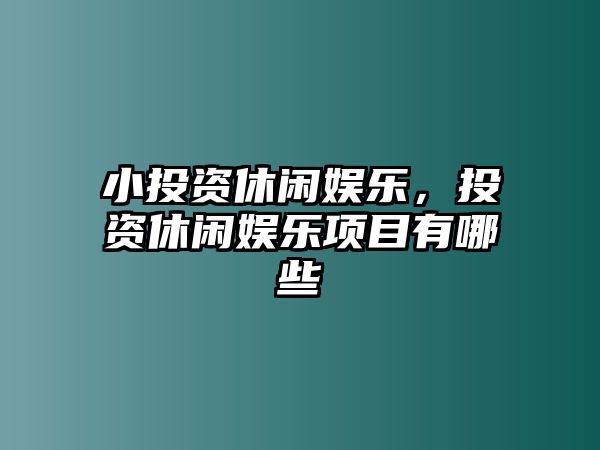 小投资休闲娱乐，投资休闲娱乐项目有哪些